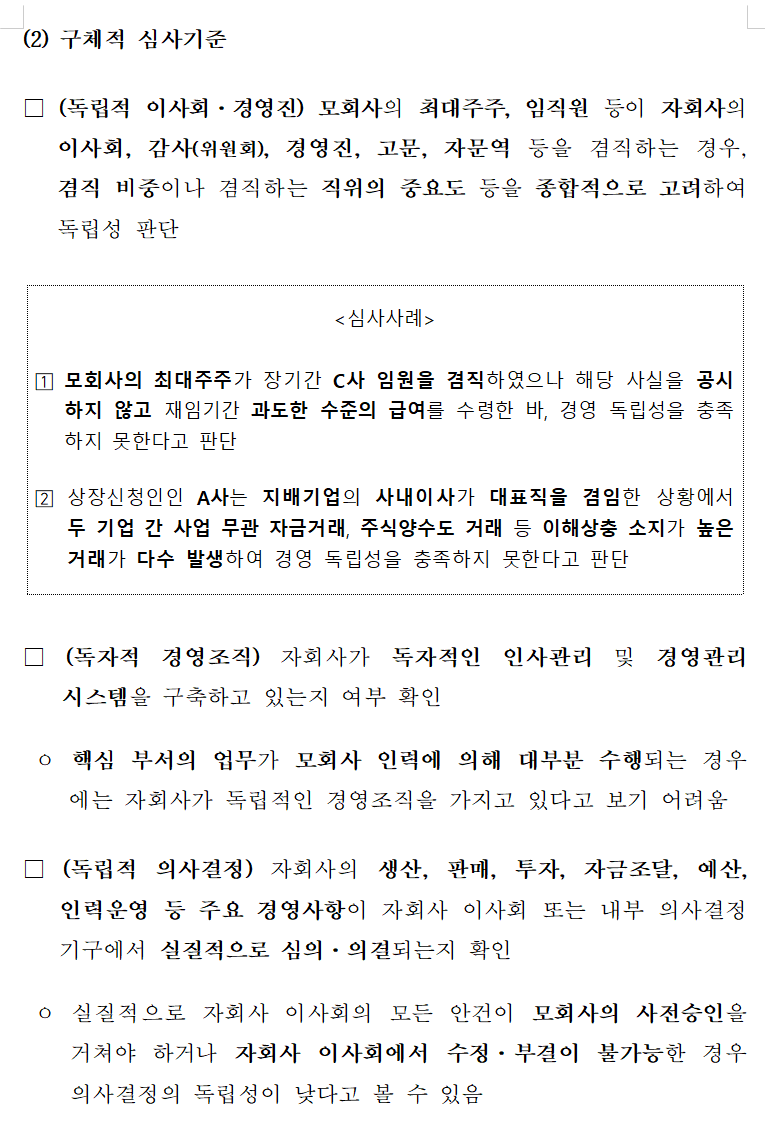 (2) 구체적 심사기준

□ (독립적 이사회·경영진) 모회사의 최대주주, 임직원 등이 자회사의 이사회, 감사(위원회), 경영진, 고문, 자문역 등을 겸직하는 경우, 겸직 비중이나 겸직하는 직위의 중요도 등을 종합적으로 고려하여 독립성 판단

<심사사례>

1 모회사의 최대주주가 장기간 C사 임원을 겸직하였으나 해당 사실을 공시하지 않고 재임기간 과도한 수준의 급여를 수령한 바, 경영 독립성을 충족하지 못한다고 판단

2 상장신청인인 A사는 지배기업의 사내이사가 대표직을 겸임한 상황에서 두 기업 간 사업 무관 자금거래, 주식양수도 거래 등 이해상충 소지가 높은 거래가 다수 발생하여 경영 독립성을 충족하지 못한다고 판단

□ (독자적 경영조직) 자회사가 독자적인 인사관리 및 경영관리 시스템을 구축하고 있는지 여부 확인

○ 핵심 부서의 업무가 모회사 인력에 의해 대부분 수행되는 경우에는 자회사가 독립적인 경영조직을 가지고 있다고 보기 어려움

□ (독립적 의사결정) 자회사의 생산, 판매, 투자, 자금조달, 예산, 인력운영 등 주요 경영사항이 자회사 이사회 또는 내부 의사결정 기구에서 실질적으로 심의·의결되는지 확인

○ 실질적으로 자회사 이사회의 모든 안건이 모회사의 사전승인을 거쳐야 하거나 자회사 이사회에서 수정·부결이 불가능한 경우 의사결정의 독립성이 낮다고 볼 수 있음